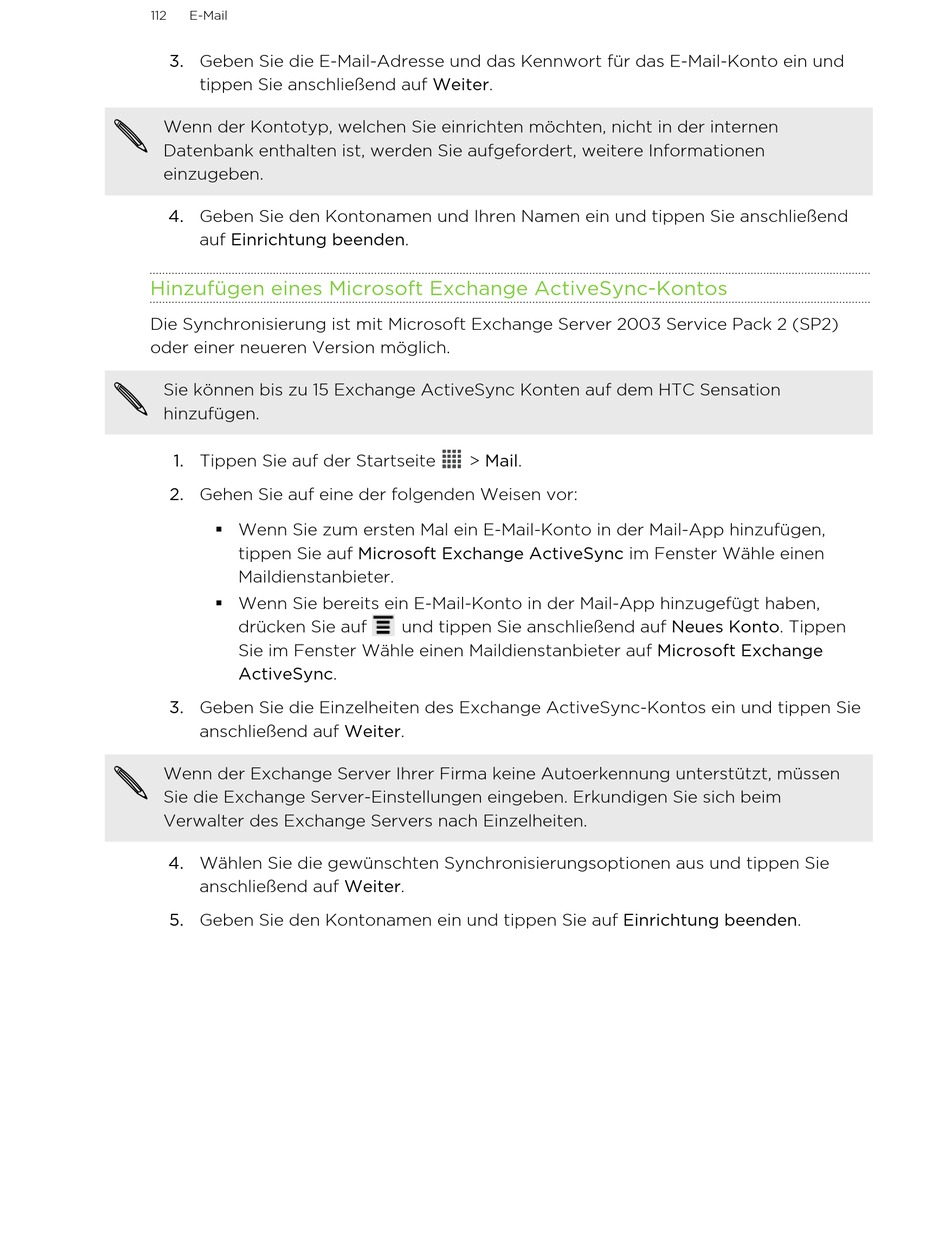 112 E-Mail

3. Geben Sie die E-Mail-Adresse und das Kennwort für das E-Mail-Konto ein und tippen Sie anschließend auf Weiter.

Wenn der Kontotyp, welchen Sie einrichten möchten, nicht in der internen Datenbank enthalten ist, werden Sie aufgefordert, weitere Informationen einzugeben.

4. Geben Sie den Kontonamen und Ihren Namen ein und tippen Sie anschließend auf Einrichtung beenden.

Hinzufügen eines Microsoft Exchange ActiveSync-Kontos

Die Synchronisierung ist mit Microsoft Exchange Server 2003 Service Pack 2 (SP2) oder einer neueren Version möglich.

Sie können bis zu 15 Exchange ActiveSync Konten auf dem HTC Sensation hinzufügen.

1. Tippen Sie auf der Startseite > Mail.

2. Gehen Sie auf eine der folgenden Weisen vor:

▪ Wenn Sie zum ersten Mal ein E-Mail-Konto in der Mail-App hinzufügen, tippen Sie auf Microsoft Exchange ActiveSync im Fenster Wähle einen Maildienstanbieter.

▪ Wenn Sie bereits ein E-Mail-Konto in der Mail-App hinzugefügt haben, drücken Sie auf und tippen Sie anschließend auf Neues Konto. Tippen Sie im Fenster Wähle einen Maildienstanbieter auf Microsoft Exchange ActiveSync.

3. Geben Sie die Einzelheiten des Exchange ActiveSync-Kontos ein und tippen Sie anschließend auf Weiter.

Wenn der Exchange Server Ihrer Firma keine Autoerkennung unterstützt, müssen Sie die Exchange Server-Einstellungen eingeben. Erkundigen Sie sich beim Verwalter des Exchange Servers nach Einzelheiten.

4. Wählen Sie die gewünschten Synchronisierungsoptionen aus und tippen Sie anschließend auf Weiter.

5. Geben Sie den Kontonamen ein und tippen Sie auf Einrichtung beenden.